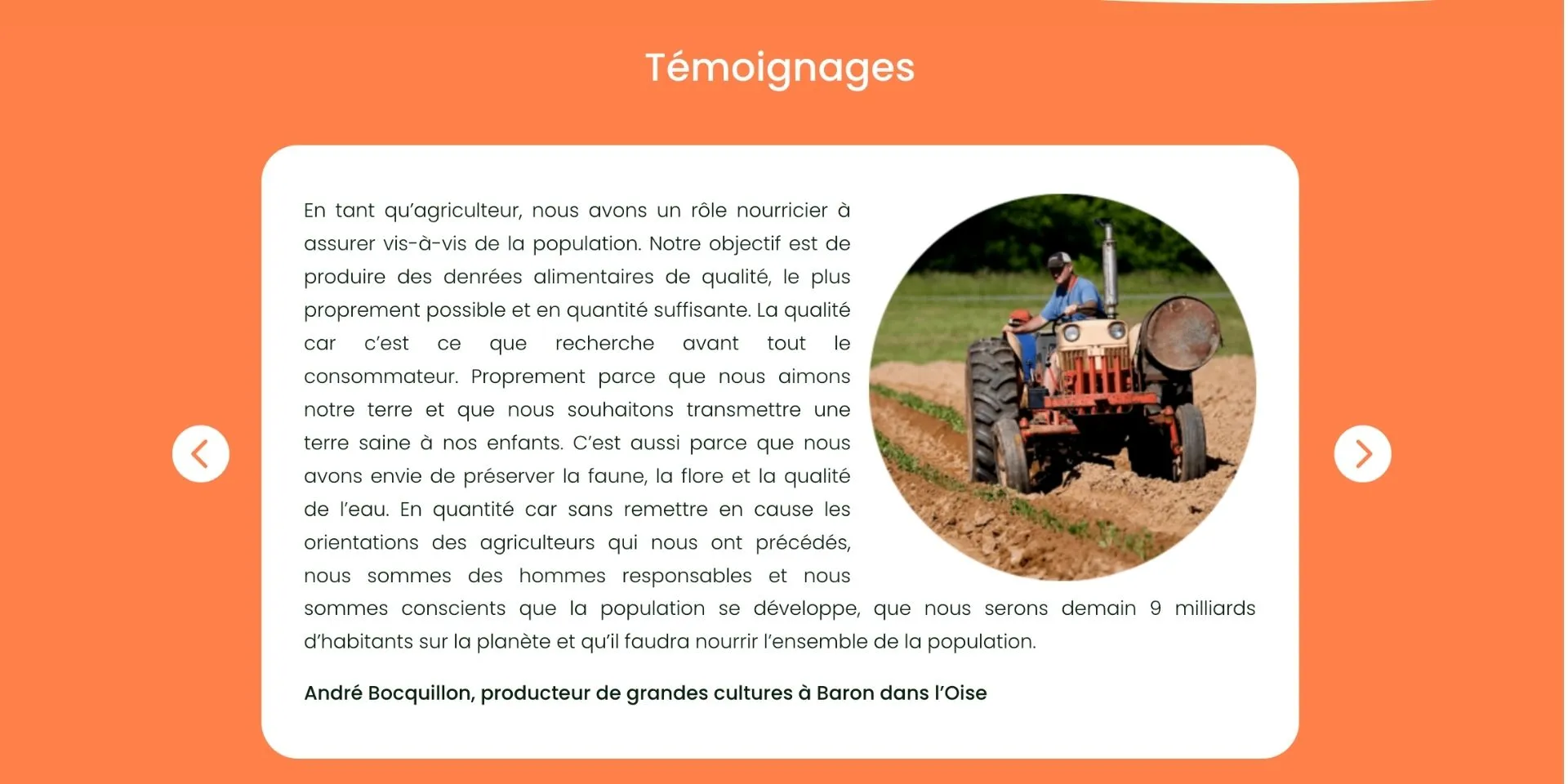 Témoignages

En tant qu'agriculteur, nous avons un rôle nourricier à assurer vis-à-vis de la population. Notre objectif est de produire des denrées alimentaires de qualité, le plus proprement possible et en quantité suffisante. La qualité car c'est ce que recherche avant tout le consommateur. Proprement parce que nous aimons notre terre et que nous souhaitons transmettre une terre saine à nos enfants. C'est aussi parce que nous avons envie de préserver la faune, la flore et la qualité de l'eau. En quantité car sans remettre en cause les orientations des agriculteurs qui nous ont précédés, nous sommes des hommes responsables et nous sommes conscients que la population se développe, que nous serons demain 9 milliards d'habitants sur la planète et qu'il faudra nourrir l'ensemble de la population.

André Bocquillon, producteur de grandes cultures à Baron dans l'Oise